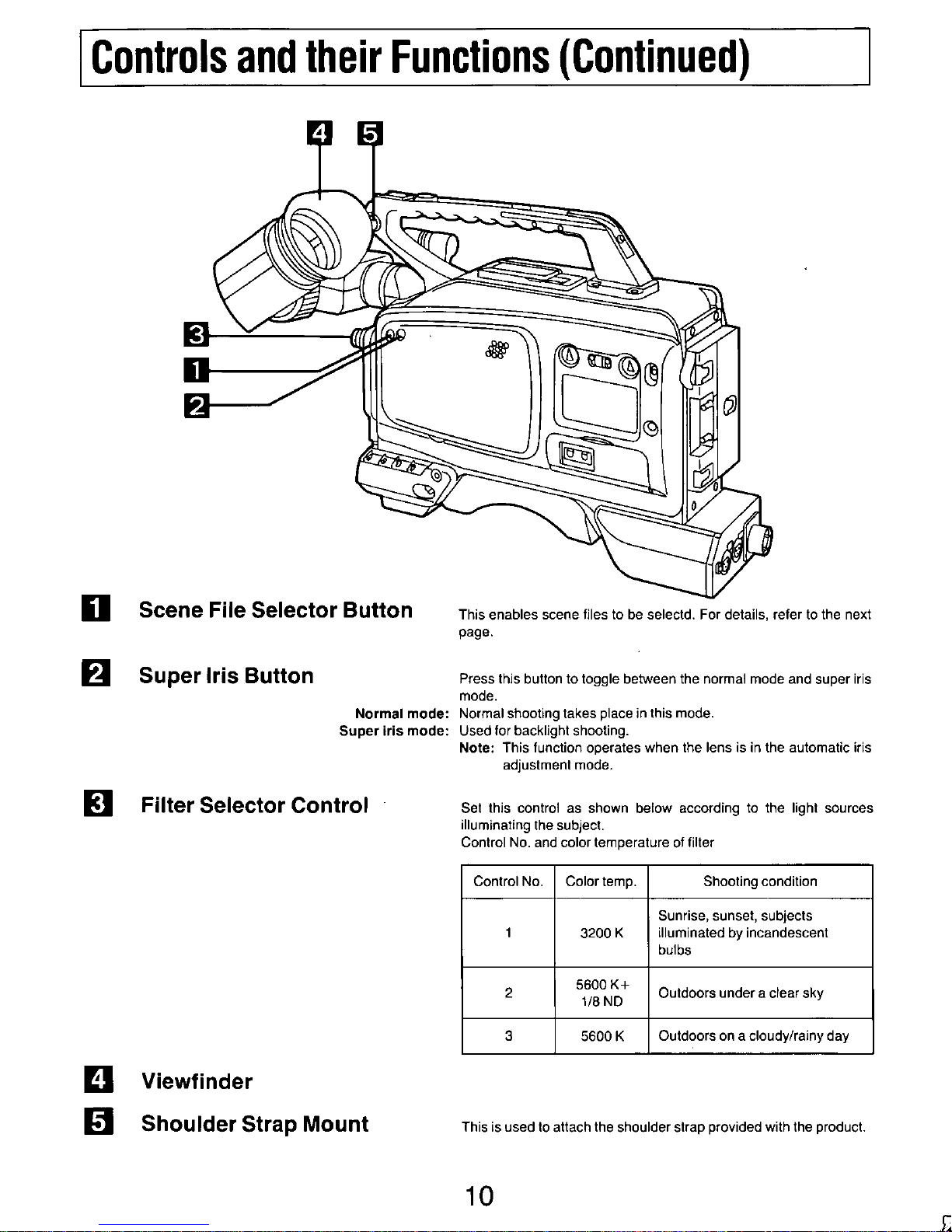 Controls and their Functions (Continued)

4 5

3
1
2

1 Scene File Selector Button

This enables scene files to be selectd. For details, refer to the next page.

2 Super Iris Button

Press this button to toggle between the normal mode and super iris mode.

Normal mode: Normal shooting takes place in this mode.
Super iris mode: Used for backlight shooting.
Note: This function operates when the lens is in the automatic iris adjustment mode.

3 Filter Selector Control

Set this control as shown below according to the light sources illuminating the subject.
Control No. and color temperature of filter

| Control No. | Color temp. | Shooting condition |
|---|---|---|
| 1 | 3200 K | Sunrise, sunset, subjects illuminated by incandescent bulbs |
| 2 | 5600 K+ 1/8 ND | Outdoors under a clear sky |
| 3 | 5600 K | Outdoors on a cloudy/rainy day |

4 Viewfinder

5 Shoulder Strap Mount

This is used to attach the shoulder strap provided with the product.

10